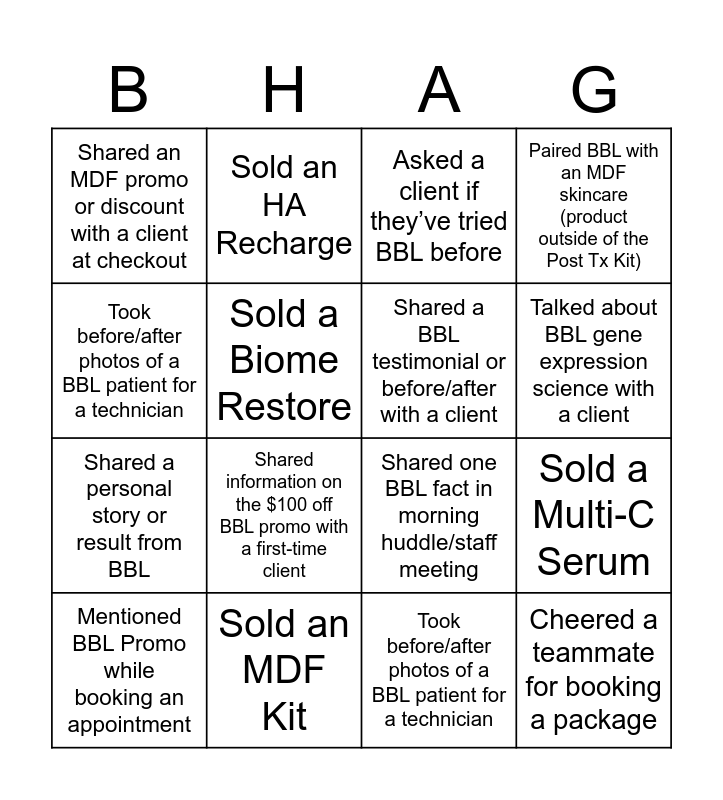 | B | H | A | G |
|---|---|---|---|
| Shared an MDF promo or discount with a client at checkout | Sold an HA Recharge | Asked a client if they've tried BBL before | Paired BBL with an MDF skincare (product outside of the Post Tx Kit) |
| Took before/after photos of a BBL patient for a technician | Sold a Biome Restore | Shared a BBL testimonial or before/after with a client | Talked about BBL gene expression science with a client |
| Shared a personal story or result from BBL | Shared information on the \$100 off BBL promo with a first-time client | Shared one BBL fact in morning huddle/staff meeting | Sold a Multi-C Serum |
| Mentioned BBL Promo while booking an appointment | Sold an MDF Kit | Took before/after photos of a BBL patient for a technician | Cheered a teammate for booking a package |